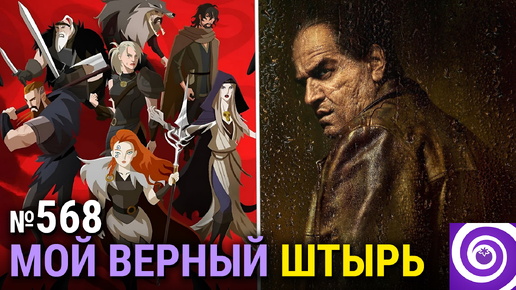 №568
МОЙ ВЕРНЫЙ ШТЫРЬ